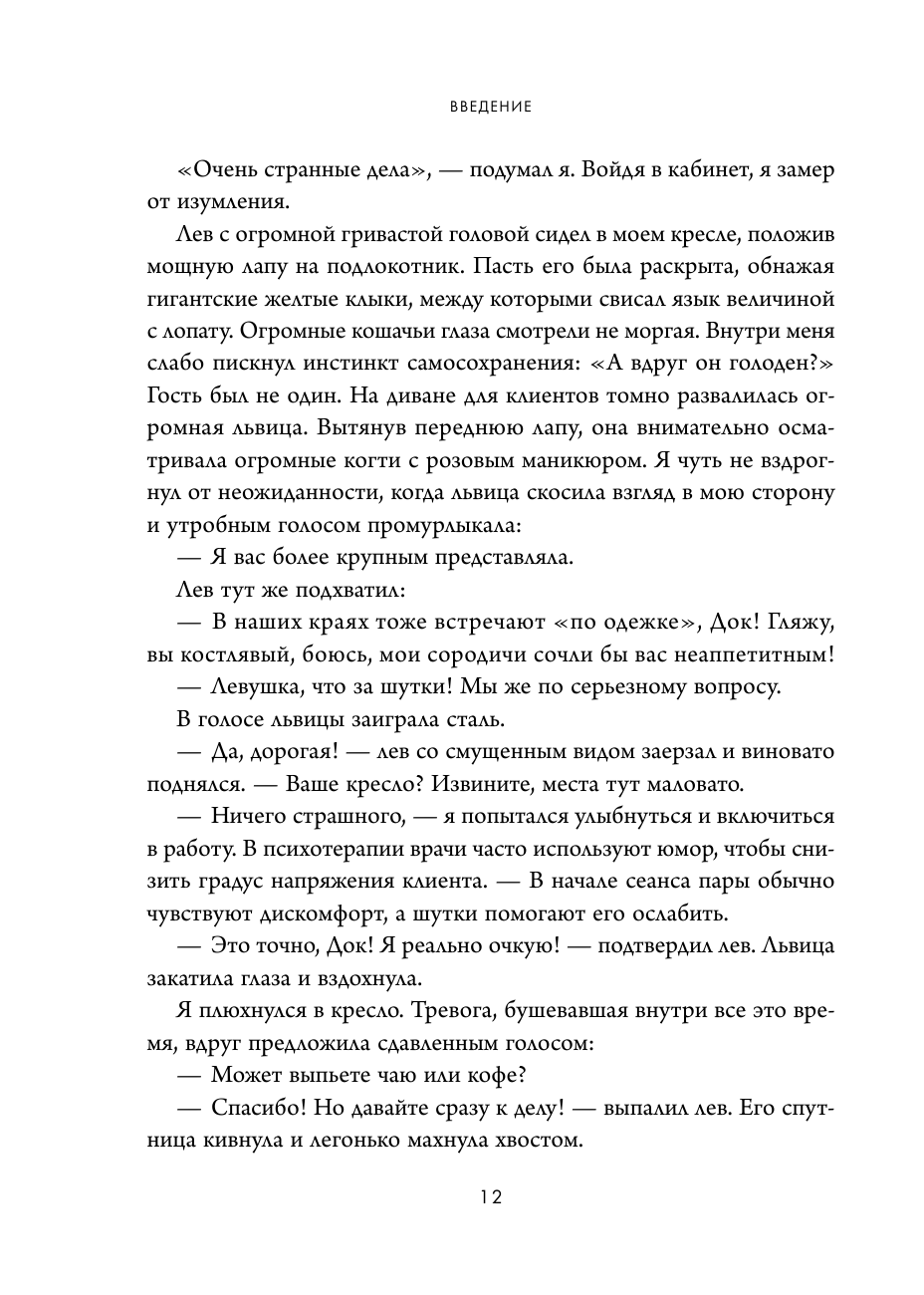 ВВЕДЕНИЕ

«Очень странные дела», — подумал я. Войдя в кабинет, я замер от изумления.

Лев с огромной гривастой головой сидел в моем кресле, положив мощную лапу на подлокотник. Пасть его была раскрыта, обнажая гигантские желтые клыки, между которыми свисал язык величиной с лопату. Огромные кошачьи глаза смотрели не моргая. Внутри меня слабо пискнул инстинкт самосохранения: «А вдруг он голоден?» Гость был не один. На диване для клиентов томно развалилась огромная львица. Вытянув переднюю лапу, она внимательно осматривала огромные когти с розовым маникюром. Я чуть не вздрогнул от неожиданности, когда львица скосила взгляд в мою сторону и утробным голосом промурлыкала:

— Я вас более крупным представляла.

Лев тут же подхватил:

— В наших краях тоже встречают «по одежке», Док! Гляжу, вы костлявый, боюсь, мои сородичи сочли бы вас неаппетитным!

— Левушка, что за шутки! Мы же по серьезному вопросу.

В голосе львицы заиграла сталь.

— Да, дорогая! — лев со смущенным видом заерзал и виновато поднялся. — Ваше кресло? Извините, места тут маловато.

— Ничего страшного, — я попытался улыбнуться и включиться в работу. В психотерапии врачи часто используют юмор, чтобы снизить градус напряжения клиента. — В начале сеанса пары обычно чувствуют дискомфорт, а шутки помогают его ослабить.

— Это точно, Док! Я реально очкую! — подтвердил лев. Львица закатила глаза и вздохнула.

Я плюхнулся в кресло. Тревога, бушевавшая внутри все это время, вдруг предложила сдавленным голосом:

— Может выпьете чаю или кофе?

— Спасибо! Но давайте сразу к делу! — выпалил лев. Его спутница кивнула и легонько махнула хвостом.

12